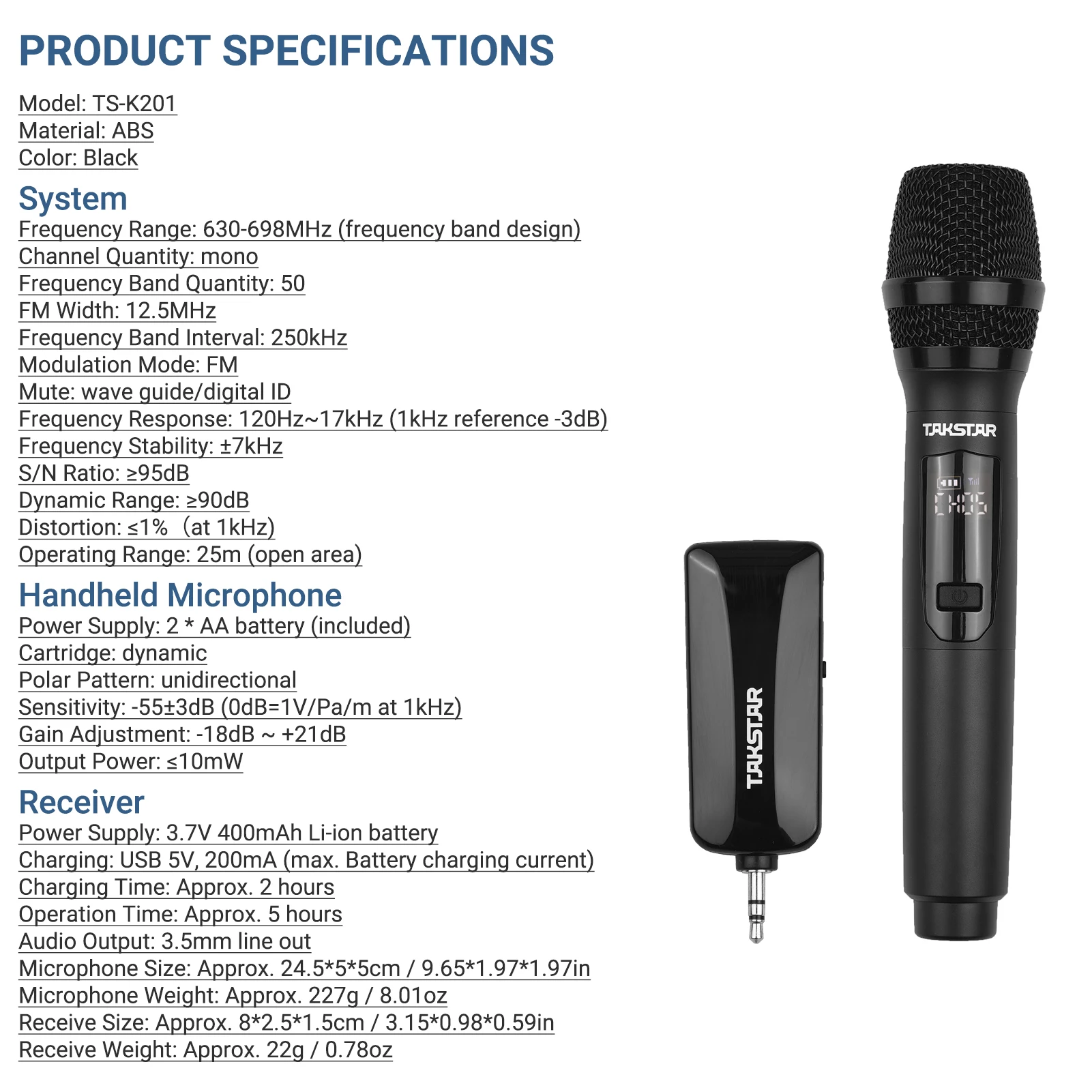 PRODUCT SPECIFICATIONS

Model: TS-K201
Material: ABS
Color: Black

System
Frequency Range: 630-698MHz (frequency band design)
Channel Quantity: mono
Frequency Band Quantity: 50
FM Width: 12.5MHz
Frequency Band Interval: 250kHz
Modulation Mode: FM
Mute: wave guide/digital ID
Frequency Response: 120Hz~17kHz (1kHz reference -3dB)
Frequency Stability: ±7kHz
S/N Ratio: ≥95dB
Dynamic Range: ≥90dB
Distortion: ≤1% (at 1kHz)
Operating Range: 25m (open area)

Handheld Microphone
Power Supply: 2 * AA battery (included)
Cartridge: dynamic
Polar Pattern: unidirectional
Sensitivity: -55±3dB (0dB=1V/Pa/m at 1kHz)
Gain Adjustment: -18dB ~ +21dB
Output Power: ≤10mW

Receiver
Power Supply: 3.7V 400mAh Li-ion battery
Charging: USB 5V, 200mA (max. Battery charging current)
Charging Time: Approx. 2 hours
Operation Time: Approx. 5 hours
Audio Output: 3.5mm line out
Microphone Size: Approx. 24.5*5*5cm / 9.65*1.97*1.97in
Microphone Weight: Approx. 227g / 8.01oz
Receive Size: Approx. 8*2.5*1.5cm / 3.15*0.98*0.59in
Receive Weight: Approx. 22g / 0.78oz

TAKSTAR

TAKSTAR